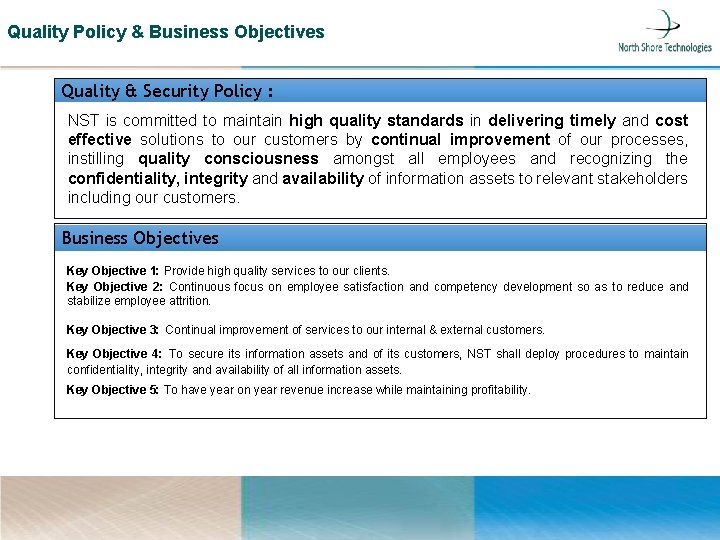 Quality Policy & Business Objectives

North Shore Technologies

Quality & Security Policy :

NST is committed to maintain high quality standards in delivering timely and cost effective solutions to our customers by continual improvement of our processes, instilling quality consciousness amongst all employees and recognizing the confidentiality, integrity and availability of information assets to relevant stakeholders including our customers.

Business Objectives

Key Objective 1: Provide high quality services to our clients.

Key Objective 2: Continuous focus on employee satisfaction and competency development so as to reduce and stabilize employee attrition.

Key Objective 3: Continual improvement of services to our internal & external customers.

Key Objective 4: To secure its information assets and of its customers, NST shall deploy procedures to maintain confidentiality, integrity and availability of all information assets.

Key Objective 5: To have year on year revenue increase while maintaining profitability.